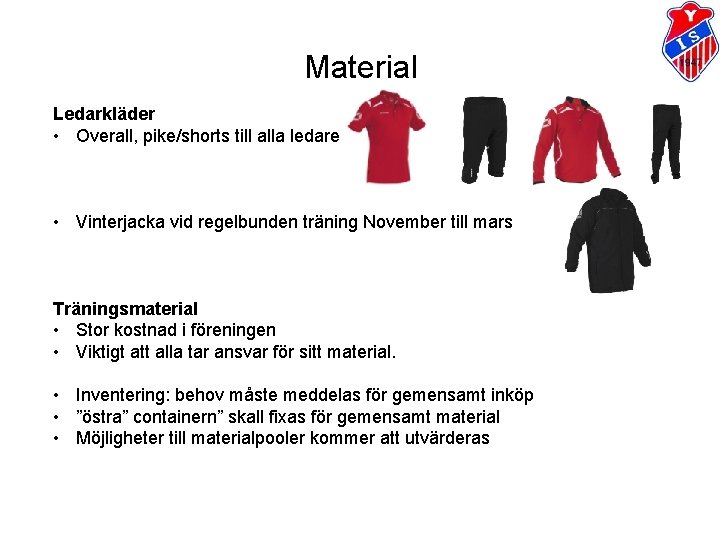 Y
I S
1947

Material

Ledarkläder
• Overall, pike/shorts till alla ledare

• Vinterjacka vid regelbunden träning November till mars

Träningsmaterial
• Stor kostnad i föreningen
• Viktigt att alla tar ansvar för sitt material.

• Inventering: behov måste meddelas för gemensamt inköp
• ”östra” containern” skall fixas för gemensamt material
• Möjligheter till materialpooler kommer att utvärderas